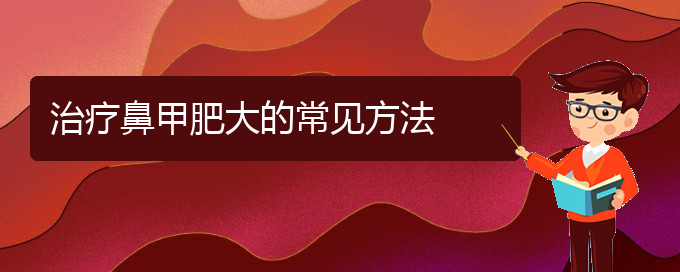 治疗鼻甲肥大的常见方法